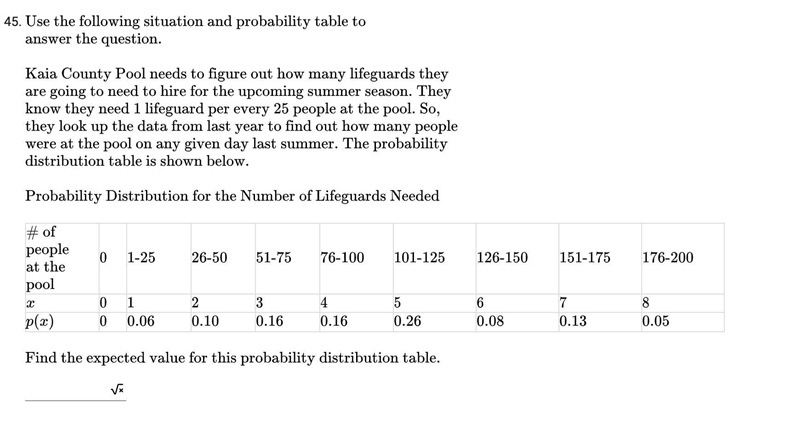 45. Use the following situation and probability table to answer the question.

Kaia County Pool needs to figure out how many lifeguards they are going to need to hire for the upcoming summer season. They know they need 1 lifeguard per every 25 people at the pool. So, they look up the data from last year to find out how many people were at the pool on any given day last summer. The probability distribution table is shown below.

Probability Distribution for the Number of Lifeguards Needed

| # of people at the pool | 0 | 1-25 | 26-50 | 51-75 | 76-100 | 101-125 | 126-150 | 151-175 | 176-200 |
|---|---|---|---|---|---|---|---|---|---|
| $x$ | 0 | 1 | 2 | 3 | 4 | 5 | 6 | 7 | 8 |
| $p(x)$ | 0 | 0.06 | 0.10 | 0.16 | 0.16 | 0.26 | 0.08 | 0.13 | 0.05 |

Find the expected value for this probability distribution table.

$\sqrt{x}$